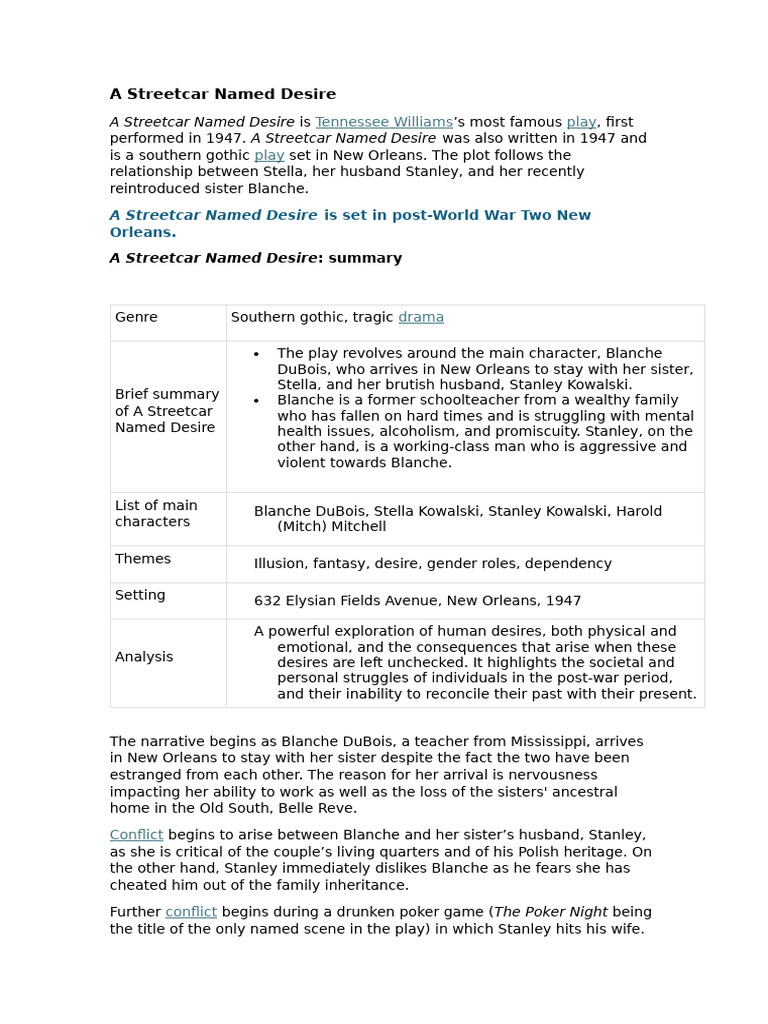 A Streetcar Named Desire

A Streetcar Named Desire is Tennessee Williams's most famous play, first performed in 1947. A Streetcar Named Desire was also written in 1947 and is a southern gothic play set in New Orleans. The plot follows the relationship between Stella, her husband Stanley, and her recently reintroduced sister Blanche.

A Streetcar Named Desire is set in post-World War Two New Orleans.

A Streetcar Named Desire: summary

| Genre | Southern gothic, tragic drama |
|---|---|
| Brief summary of A Streetcar Named Desire | • The play revolves around the main character, Blanche DuBois, who arrives in New Orleans to stay with her sister, Stella, and her brutish husband, Stanley Kowalski. • Blanche is a former schoolteacher from a wealthy family who has fallen on hard times and is struggling with mental health issues, alcoholism, and promiscuity. Stanley, on the other hand, is a working-class man who is aggressive and violent towards Blanche. |
| List of main characters | Blanche DuBois, Stella Kowalski, Stanley Kowalski, Harold (Mitch) Mitchell |
| Themes | Illusion, fantasy, desire, gender roles, dependency |
| Setting | 632 Elysian Fields Avenue, New Orleans, 1947 |
| Analysis | A powerful exploration of human desires, both physical and emotional, and the consequences that arise when these desires are left unchecked. It highlights the societal and personal struggles of individuals in the post-war period, and their inability to reconcile their past with their present. |

The narrative begins as Blanche DuBois, a teacher from Mississippi, arrives in New Orleans to stay with her sister despite the fact the two have been estranged from each other. The reason for her arrival is nervousness impacting her ability to work as well as the loss of the sisters' ancestral home in the Old South, Belle Reve.

Conflict begins to arise between Blanche and her sister's husband, Stanley, as she is critical of the couple's living quarters and of his Polish heritage. On the other hand, Stanley immediately dislikes Blanche as he fears she has cheated him out of the family inheritance.

Further conflict begins during a drunken poker game (The Poker Night being the title of the only named scene in the play) in which Stanley hits his wife.